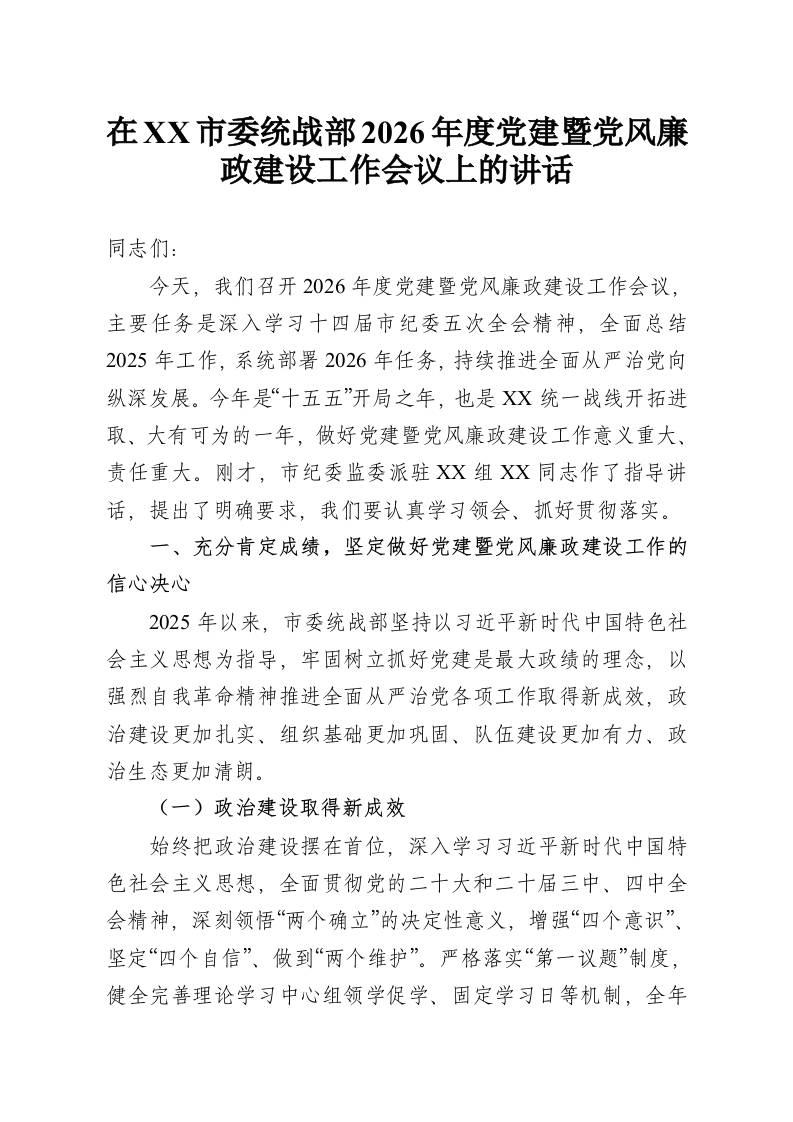 在XX市委统战部2026年度党建暨党风廉政建设工作会议上的讲话

同志们：

今天，我们召开2026年度党建暨党风廉政建设工作会议，主要任务是深入学习十四届市纪委五次全会精神，全面总结2025年工作，系统部署2026年任务，持续推进全面从严治党向纵深发展。今年是“十五五”开局之年，也是XX统一战线开拓进取、大有可为的一年，做好党建暨党风廉政建设工作意义重大、责任重大。刚才，市纪委监委派驻XX组XX同志作了指导讲话，提出了明确要求，我们要认真学习领会、抓好贯彻落实。

一、充分肯定成绩，坚定做好党建暨党风廉政建设工作的信心决心

2025年以来，市委统战部坚持以习近平新时代中国特色社会主义思想为指导，牢固树立抓好党建是最大政绩的理念，以强烈自我革命精神推进全面从严治党各项工作取得新成效，政治建设更加扎实、组织基础更加巩固、队伍建设更加有力、政治生态更加清朗。

（一）政治建设取得新成效

始终把政治建设摆在首位，深入学习习近平新时代中国特色社会主义思想，全面贯彻党的二十大和二十届三中、四中全会精神，深刻领悟“两个确立”的决定性意义，增强“四个意识”、坚定“四个自信”、做到“两个维护”。严格落实“第一议题”制度，健全完善理论学习中心组领学促学、固定学习日等机制，全年